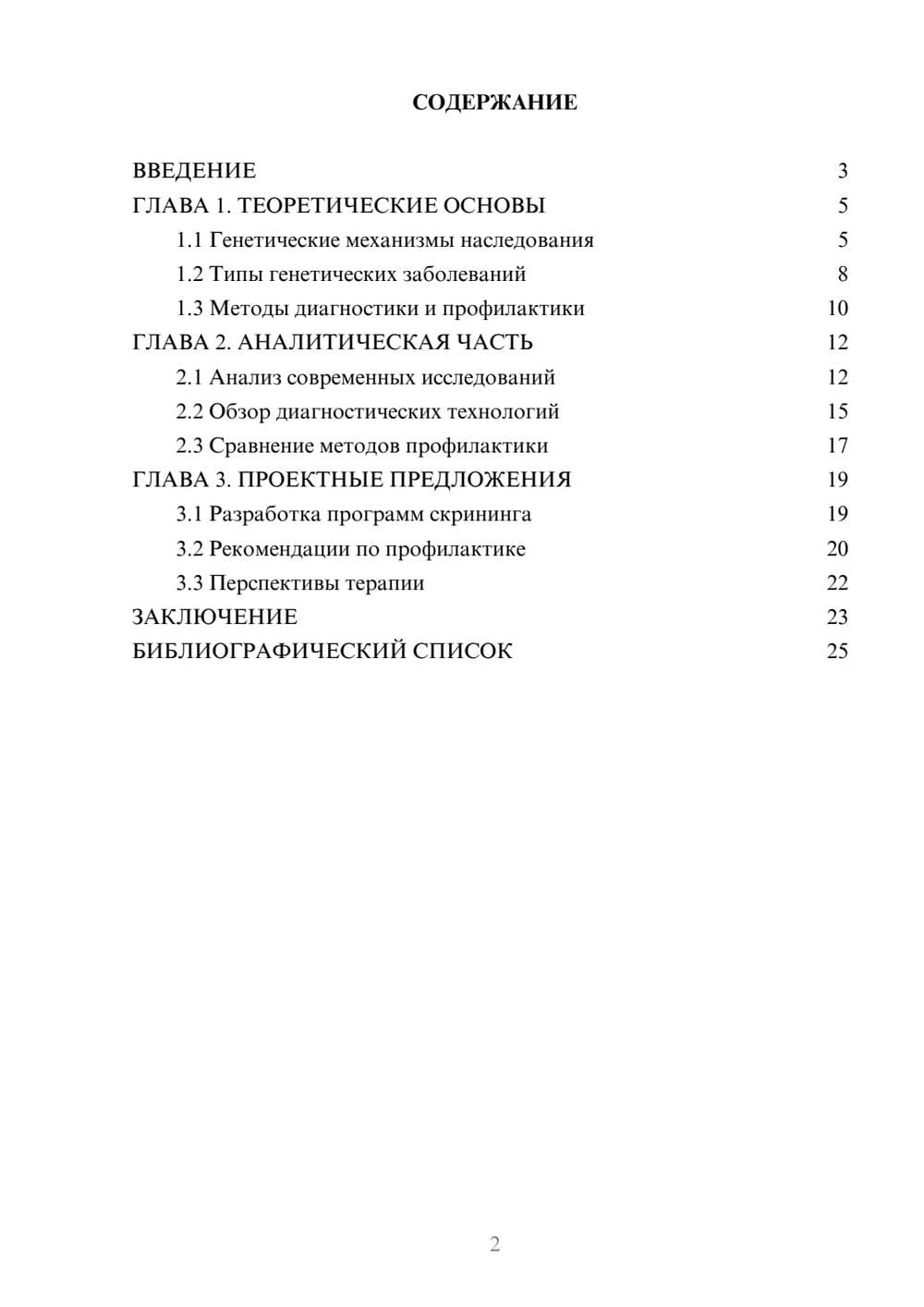 СОДЕРЖАНИЕ

ВВЕДЕНИЕ 3
ГЛАВА 1. ТЕОРЕТИЧЕСКИЕ ОСНОВЫ 5
1.1 Генетические механизмы наследования 5
1.2 Типы генетических заболеваний 8
1.3 Методы диагностики и профилактики 10
ГЛАВА 2. АНАЛИТИЧЕСКАЯ ЧАСТЬ 12
2.1 Анализ современных исследований 12
2.2 Обзор диагностических технологий 15
2.3 Сравнение методов профилактики 17
ГЛАВА 3. ПРОЕКТНЫЕ ПРЕДЛОЖЕНИЯ 19
3.1 Разработка программ скрининга 19
3.2 Рекомендации по профилактике 20
3.3 Перспективы терапии 22
ЗАКЛЮЧЕНИЕ 23
БИБЛИОГРАФИЧЕСКИЙ СПИСОК 25

2